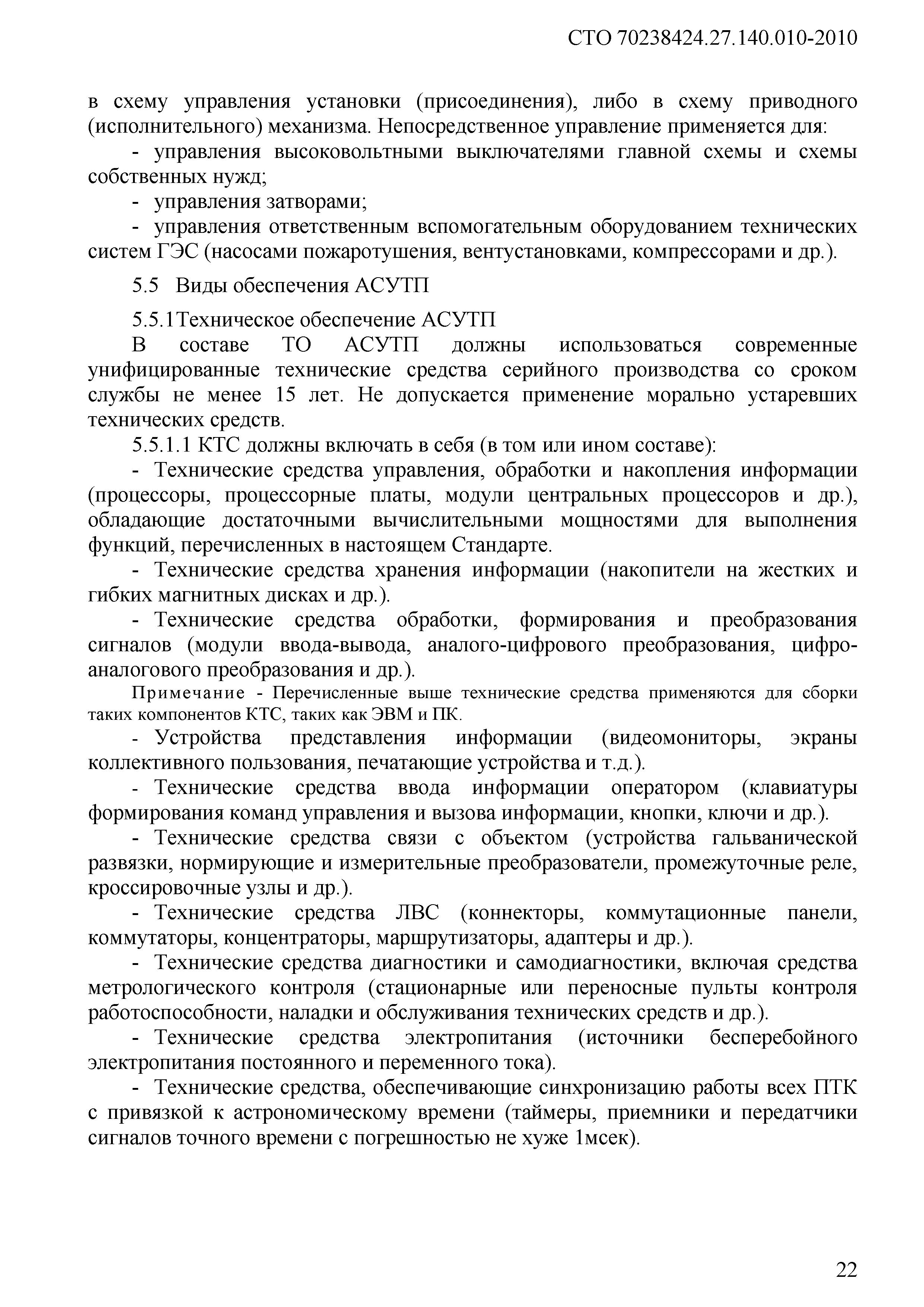 СТО 70238424.27.140.010-2010

в схему управления установки (присоединения), либо в схему приводного (исполнительного) механизма. Непосредственное управление применяется для:

- управления высоковольтными выключателями главной схемы и схемы собственных нужд;

- управления затворами;

- управления ответственным вспомогательным оборудованием технических систем ГЭС (насосами пожаротушения, вентустановками, компрессорами и др.).

5.5 Виды обеспечения АСУТП

5.5.1Техническое обеспечение АСУТП

В составе ТО АСУТП должны использоваться современные унифицированные технические средства серийного производства со сроком службы не менее 15 лет. Не допускается применение морально устаревших технических средств.

5.5.1.1 КТС должны включать в себя (в том или ином составе):

- Технические средства управления, обработки и накопления информации (процессоры, процессорные платы, модули центральных процессоров и др.), обладающие достаточными вычислительными мощностями для выполнения функций, перечисленных в настоящем Стандарте.

- Технические средства хранения информации (накопители на жестких и гибких магнитных дисках и др.).

- Технические средства обработки, формирования и преобразования сигналов (модули ввода-вывода, аналого-цифрового преобразования, цифро-аналогового преобразования и др.).

Примечание - Перечисленные выше технические средства применяются для сборки таких компонентов КТС, таких как ЭВМ и ПК.

- Устройства представления информации (видеомониторы, экраны коллективного пользования, печатающие устройства и т.д.).

- Технические средства ввода информации оператором (клавиатуры формирования команд управления и вызова информации, кнопки, ключи и др.).

- Технические средства связи с объектом (устройства гальванической развязки, нормирующие и измерительные преобразователи, промежуточные реле, кроссировочные узлы и др.).

- Технические средства ЛВС (коннекторы, коммутационные панели, коммутаторы, концентраторы, маршрутизаторы, адаптеры и др.).

- Технические средства диагностики и самодиагностики, включая средства метрологического контроля (стационарные или переносные пульты контроля работоспособности, наладки и обслуживания технических средств и др.).

- Технические средства электропитания (источники бесперебойного электропитания постоянного и переменного тока).

- Технические средства, обеспечивающие синхронизацию работы всех ПТК с привязкой к астрономическому времени (таймеры, приемники и передатчики сигналов точного времени с погрешностью не хуже 1мсек).

22